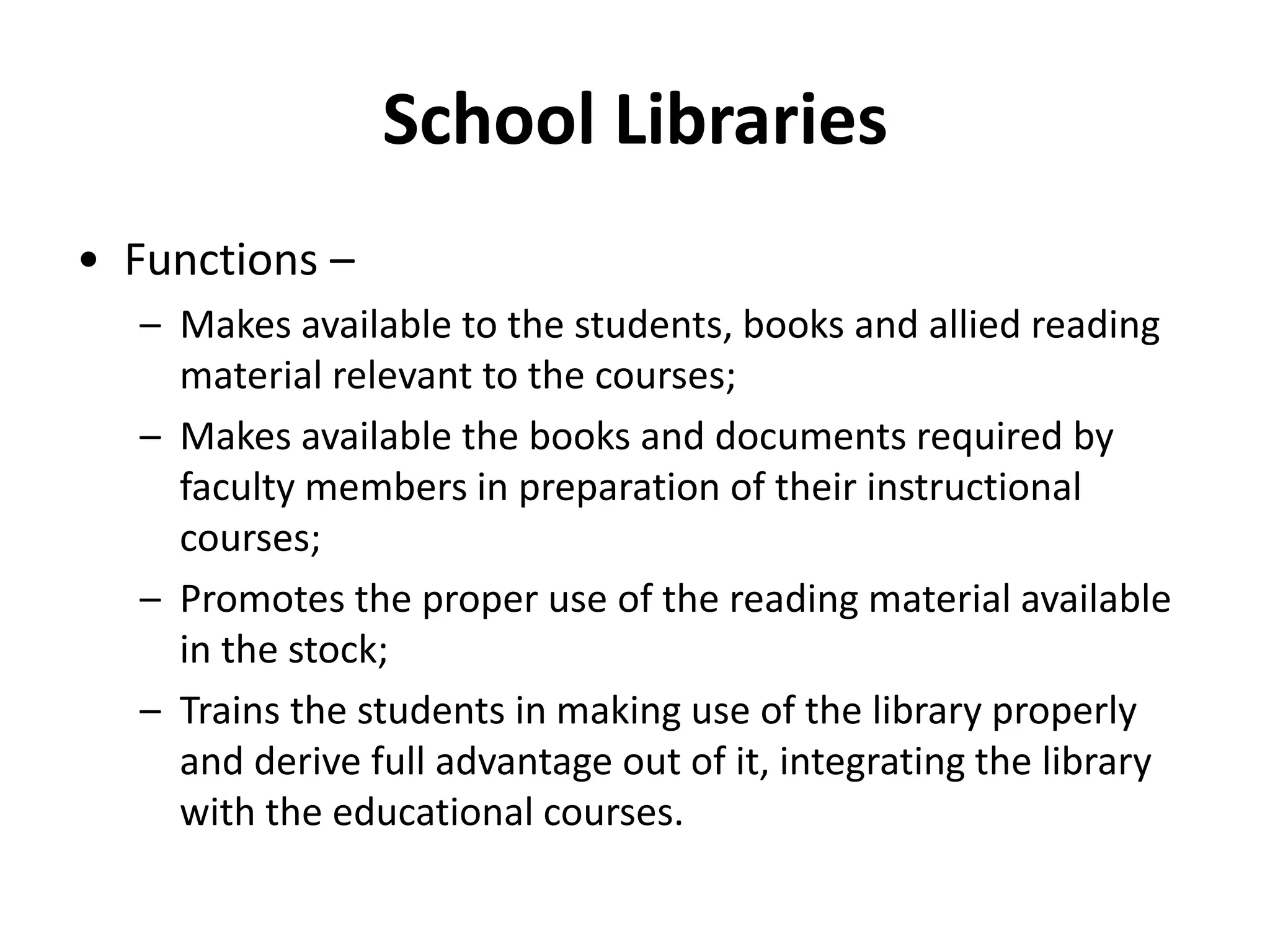 School Libraries

• Functions –
– Makes available to the students, books and allied reading material relevant to the courses;
– Makes available the books and documents required by faculty members in preparation of their instructional courses;
– Promotes the proper use of the reading material available in the stock;
– Trains the students in making use of the library properly and derive full advantage out of it, integrating the library with the educational courses.